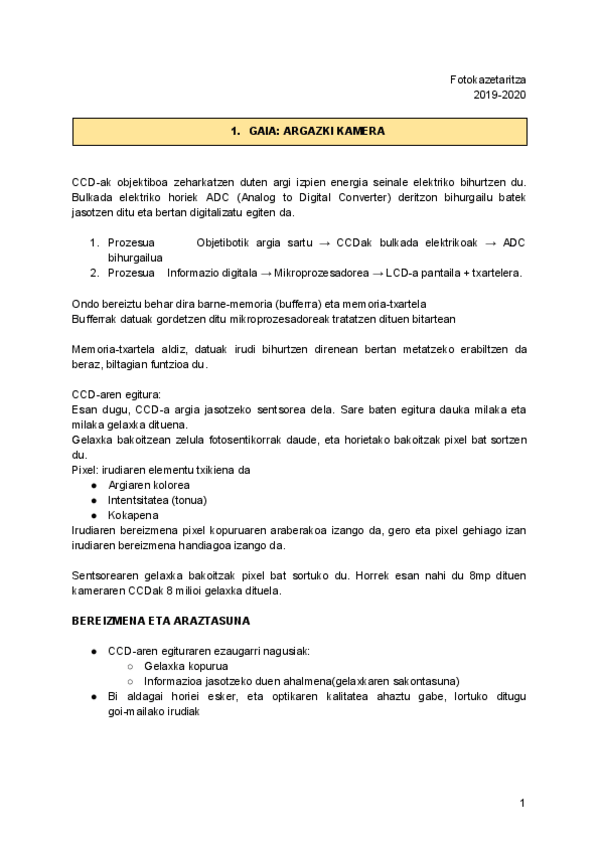 Fotokazetaritza
2019-2020

1. GAIA: ARGAZKI KAMERA

CCD-ak objektiboa zeharkatzen duten argi izpien energia seinale elektriko bihurtzen du. Bulkada elektriko horiek ADC (Analog to Digital Converter) deritzon bihurgailu batek jasotzen ditu eta bertan digitalizatu egiten da.

1. Prozesua Objetibotik argia sartu → CCDak bulkada elektrikoak → ADC bihurgailua
2. Prozesua Informazio digitala → Mikroprozesadorea → LCD-a pantaila + txartelera.

Ondo bereiztu behar dira barne-memoria (bufferra) eta memoria-txartela
Bufferrak datuak gordetzen ditu mikroprozesadoreak tratatzen dituen bitartean

Memoria-txartela aldiz, datuak irudi bihurtzen direnean bertan metatzeko erabiltzen da beraz, biltagian funtzioa du.

CCD-aren egitura:
Esan dugu, CCD-a argia jasotzeko sentsorea dela. Sare baten egitura dauka milaka eta milaka gelaxka dituena.
Gelaxka bakoitzean zelula fotosentikorrak daude, eta horietako bakoitzak pixel bat sortzen du.
Pixel: irudiaren elementu txikiena da
● Argiaren kolorea
● Intentsitatea (tonua)
● Kokapena
Irudiaren bereizmena pixel kopuruaren araberakoa izango da, gero eta pixel gehiago izan irudiaren bereizmena handiagoa izango da.

Sentsorearen gelaxka bakoitzak pixel bat sortuko du. Horrek esan nahi du 8mp dituen kameraren CCDak 8 milioi gelaxka dituela.

BEREIZMENA ETA ARAZTASUNA

● CCD-aren egituraren ezaugarri nagusiak:
○ Gelaxka kopurua
○ Informazioa jasotzeko duen ahalmena(gelaxkaren sakontasuna)
● Bi aldagai horiei esker, eta optikaren kalitatea ahaztu gabe, lortuko ditugu goi-mailako irudiak

1